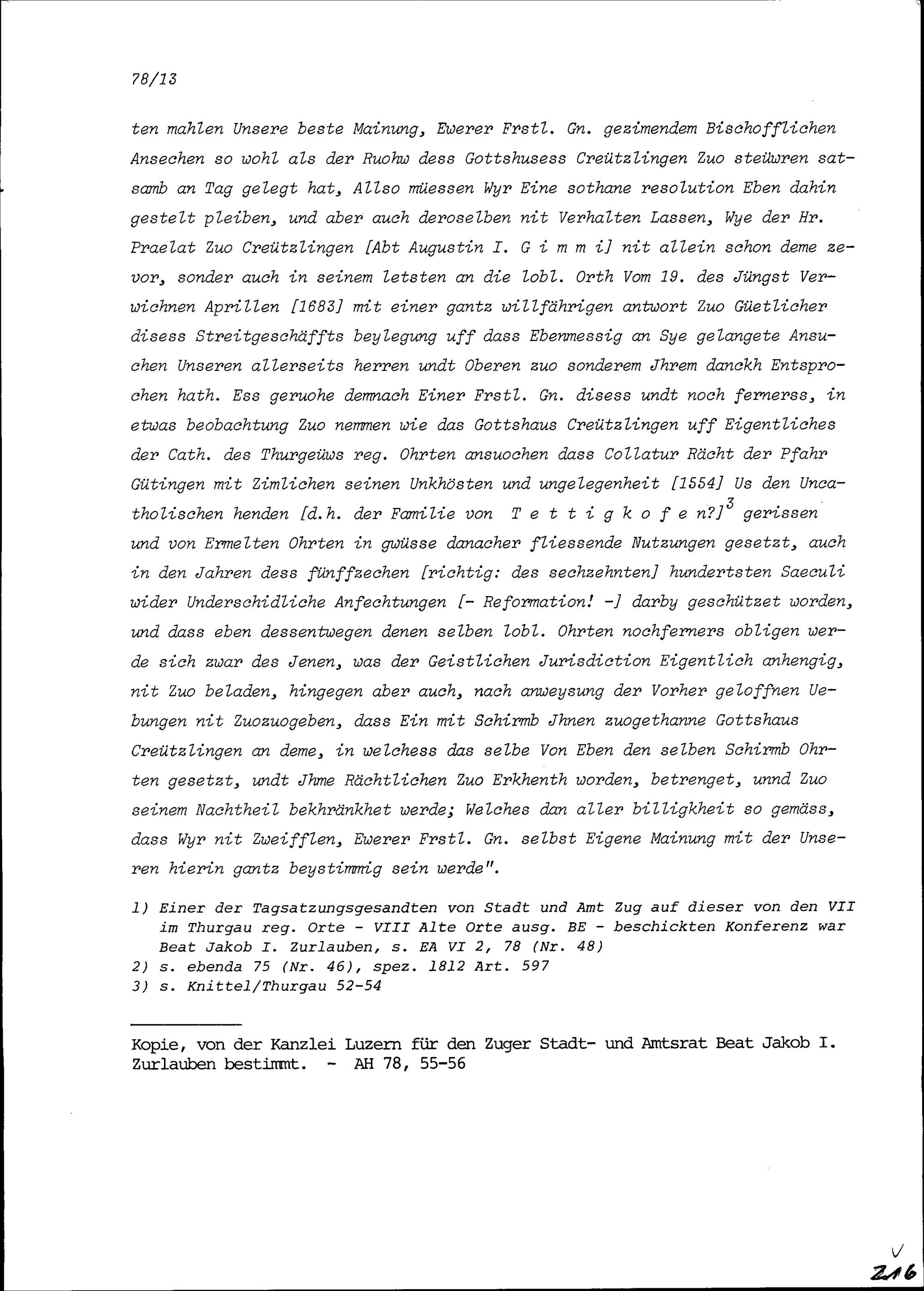 78/13

ten mahlen Unsere beste Mainung, Ewerer Frstl. Gn. gezimendem Bischofflichen Ansechen so wohl als der Ruohw dess Gottshusess Creützlingen Zuo steüwren satsamb an Tag gelegt hat, Allso müessen Wyr Eine sothane resolution Eben dahin gestelt pleiben, und aber auch deroselben nit Verhalten Lassen, Wye der Hr. Praelat Zuo Creützlingen [Abt Augustin I. G i m m i] nit allein schon deme zevor, sonder auch in seinem letsten an die lobl. Orth Vom 19. des Jüngst Verwichnen Aprillen [1683] mit einer gantz willfährigen antwort Zuo Güetlicher disess Streitgeschäffts beylegung uff dass Ebenmessig an Sye gelangete Ansuchen Unseren allerseits herren undt Oberen zuo sonderem Jhrem danckh Entsprochen hath. Ess geruohe demnach Einer Frstl. Gn. disess undt noch fernerss, in etwas beobachtung Zuo nemmen wie das Gottshaus Creützlingen uff Eigentliches der Cath. des Thurgeüws reg. Ohrten ansuochen dass Collatur Rächt der Pfahr Gütingen mit Zimlichen seinen Unkhösten und ungelegenheit [1554] Us den Uncatholischen henden [d.h. der Familie von T e t t i g k o f e n?]$^3$ gerissen und von Ermelten Ohrten in gwüsse danacher fliessende Nutzungen gesetzt, auch in den Jahren dess fünffzechen [richtig: des sechzehnten] hundertsten Saeculi wider Underschidliche Anfechtungen [- Reformation! -] darby geschützet worden, und dass eben dessentwegen denen selben lobl. Ohrten nochferners obligen werde sich zwar des Jenen, was der Geistlichen Jurisdiction Eigentlich anhengig, nit Zuo beladen, hingegen aber auch, nach anweysung der Vorher geloffnen Uebungen nit Zuozuogeben, dass Ein mit Schirmb Jhnen zuogethanne Gottshaus Creützlingen an deme, in welchess das selbe Von Eben den selben Schirmb Ohrten gesetzt, undt Jhme Rächtlichen Zuo Erkhenth worden, betrenget, unnd Zuo seinem Nachtheil bekhränkhet werde; Welches dan aller billigkheit so gemäss, dass Wyr nit Zweifflen, Ewerer Frstl. Gn. selbst Eigene Mainung mit der Unseren hierin gantz beystimmig sein werde".

1) Einer der Tagsatzungsgesandten von Stadt und Amt Zug auf dieser von den VII im Thurgau reg. Orte - VIII Alte Orte ausg. BE - beschickten Konferenz war Beat Jakob I. Zurlauben, s. EA VI 2, 78 (Nr. 48)
2) s. ebenda 75 (Nr. 46), spez. 1812 Art. 597
3) s. Knittel/Thurgau 52-54

Kopie, von der Kanzlei Luzern für den Zuger Stadt- und Amtsrat Beat Jakob I. Zurlauben bestimmt. - AH 78, 55-56

216